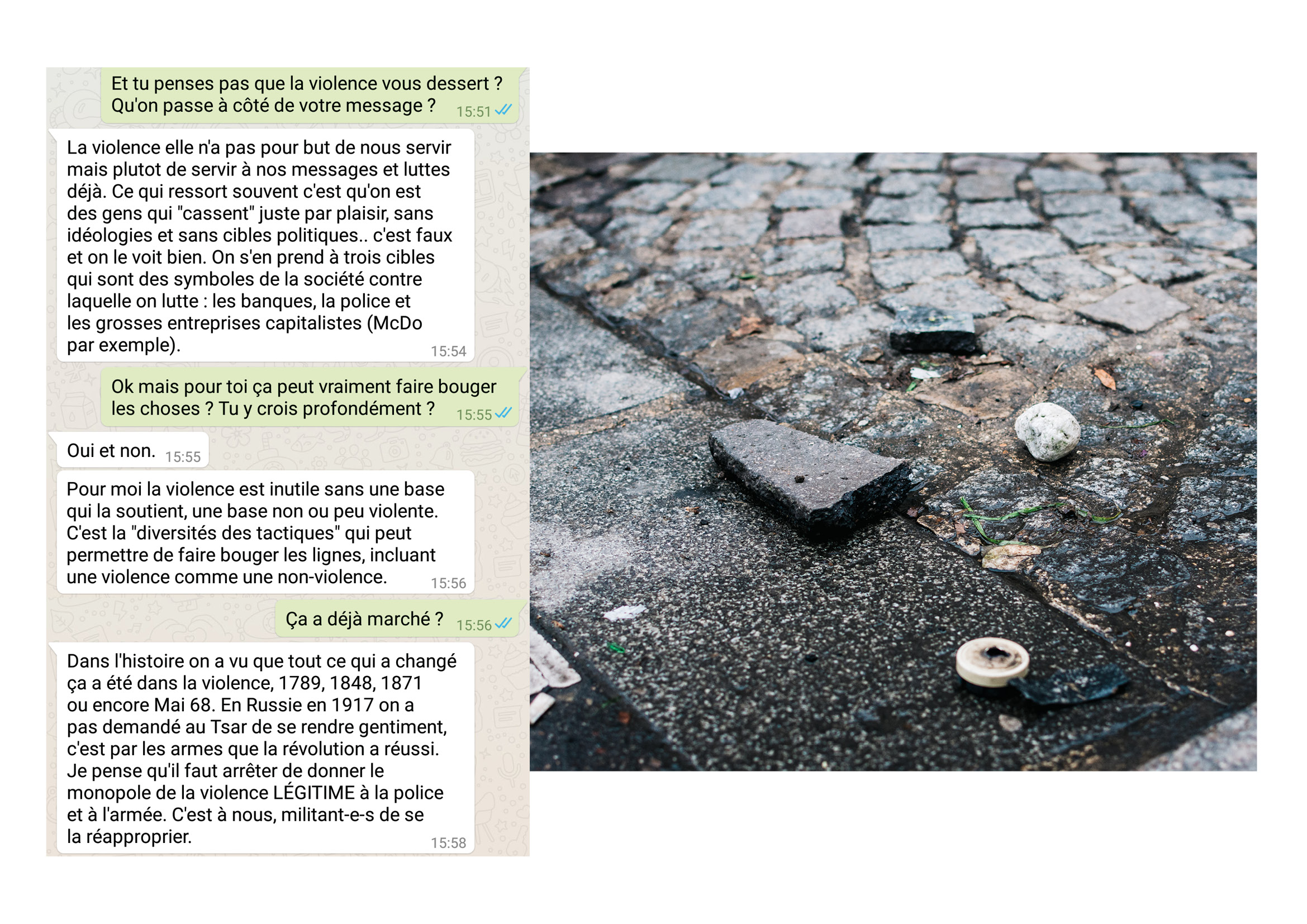 Et tu penses pas que la violence vous dessert ? Qu'on passe à côté de votre message ? 15:51

La violence elle n'a pas pour but de nous servir mais plutot de servir à nos messages et luttes déjà. Ce qui ressort souvent c'est qu'on est des gens qui "cassent" juste par plaisir, sans idéologies et sans cibles politiques.. c'est faux et on le voit bien. On s'en prend à trois cibles qui sont des symboles de la société contre laquelle on lutte : les banques, la police et les grosses entreprises capitalistes (McDo par exemple). 15:54

Ok mais pour toi ça peut vraiment faire bouger les choses ? Tu y crois profondément ? 15:55

Oui et non. 15:55

Pour moi la violence est inutile sans une base qui la soutient, une base non ou peu violente. C'est la "diversités des tactiques" qui peut permettre de faire bouger les lignes, incluant une violence comme une non-violence. 15:56

Ça a déjà marché ? 15:56

Dans l'histoire on a vu que tout ce qui a changé ça a été dans la violence, 1789, 1848, 1871 ou encore Mai 68. En Russie en 1917 on a pas demandé au Tsar de se rendre gentiment, c'est par les armes que la révolution a réussi. Je pense qu'il faut arrêter de donner le monopole de la violence LÉGITIME à la police et à l'armée. C'est à nous, militant-e-s de se la réapproprier. 15:58